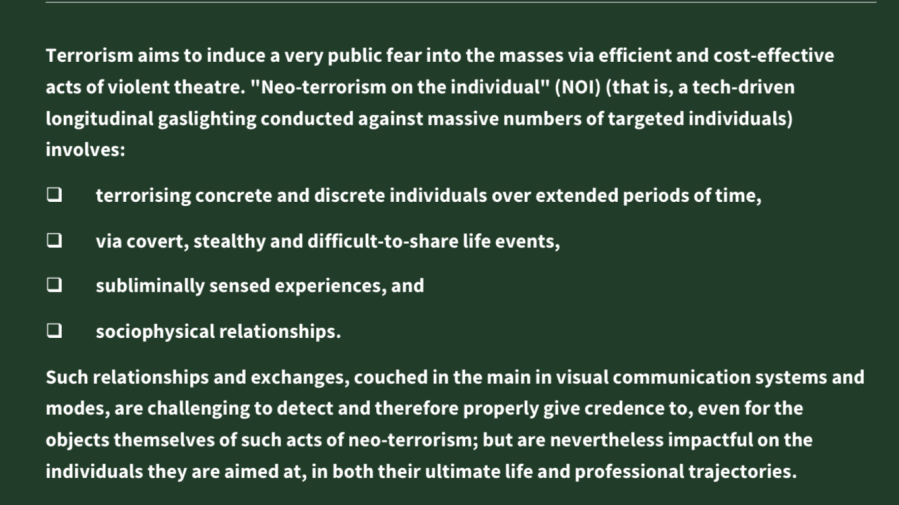 Terrorism aims to induce a very public fear into the masses via efficient and cost-effective acts of violent theatre. "Neo-terrorism on the individual" (NOI) (that is, a tech-driven longitudinal gaslighting conducted against massive numbers of targeted individuals) involves:

❑ terrorising concrete and discrete individuals over extended periods of time,

❑ via covert, stealthy and difficult-to-share life events,

❑ subliminally sensed experiences, and

❑ sociophysical relationships.

Such relationships and exchanges, couched in the main in visual communication systems and modes, are challenging to detect and therefore properly give credence to, even for the objects themselves of such acts of neo-terrorism; but are nevertheless impactful on the individuals they are aimed at, in both their ultimate life and professional trajectories.